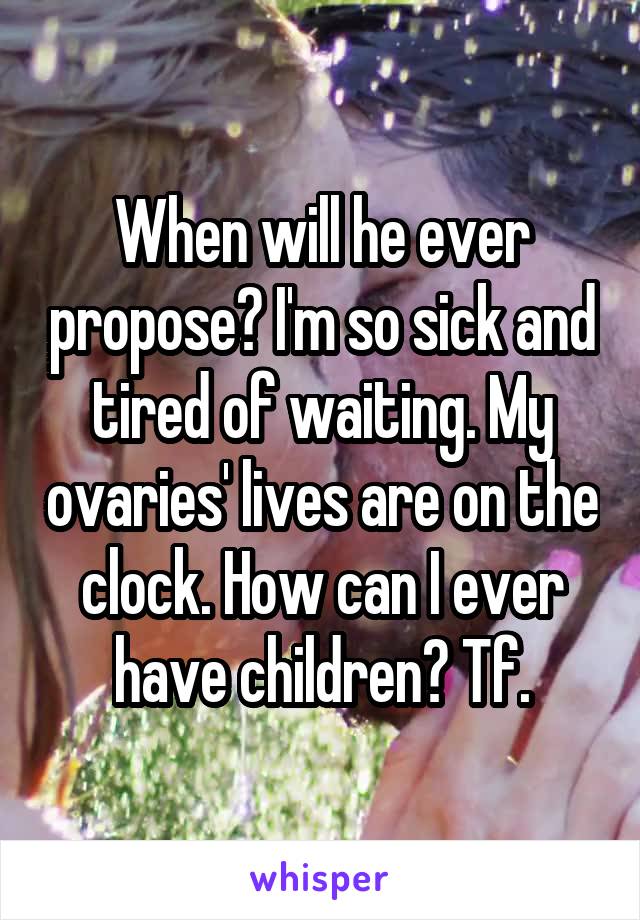 When will he ever propose? I'm so sick and tired of waiting. My ovaries' lives are on the clock. How can I ever have children? Tf.

whisper